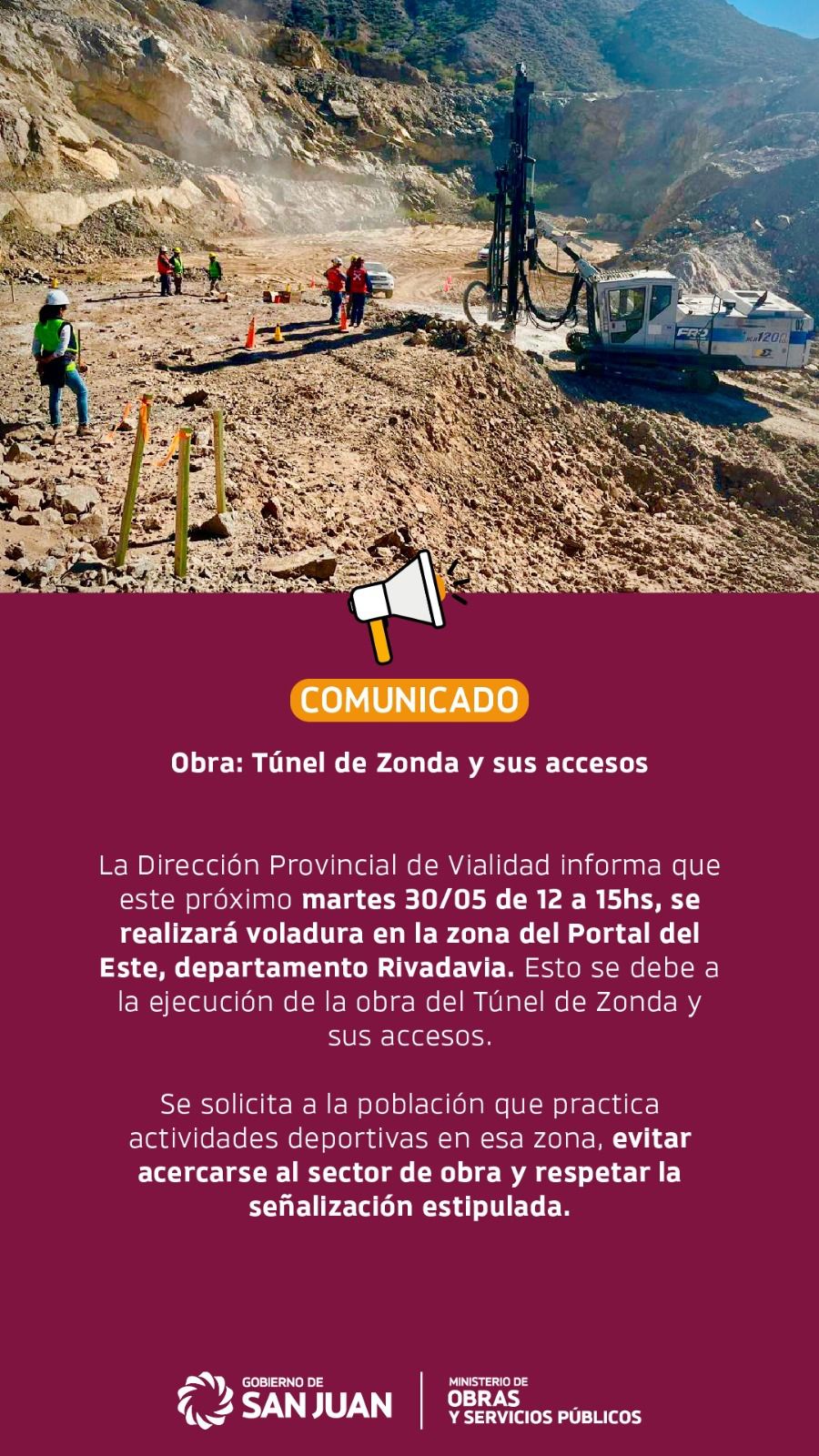 COMUNICADO

Obra: Túnel de Zonda y sus accesos

La Dirección Provincial de Vialidad informa que este próximo martes 30/05 de 12 a 15hs, se realizará voladura en la zona del Portal del Este, departamento Rivadavia. Esto se debe a la ejecución de la obra del Túnel de Zonda y sus accesos.

Se solicita a la población que practica actividades deportivas en esa zona, evitar acercarse al sector de obra y respetar la señalización estipulada.

GOBIERNO DE SAN JUAN

MINISTERIO DE OBRAS Y SERVICIOS PÚBLICOS